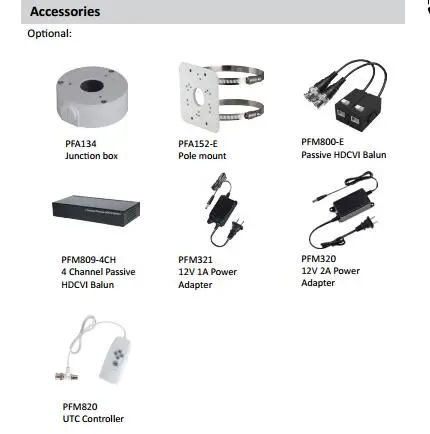 Accessories

Optional:

PFA134
Junction box

PFA152-E
Pole mount

PFM800-E
Passive HDCVI Balun

PFM809-4CH
4 Channel Passive
HDCVI Balun

PFM321
12V 1A Power
Adapter

PFM320
12V 2A Power
Adapter

PFM820
UTC Controller